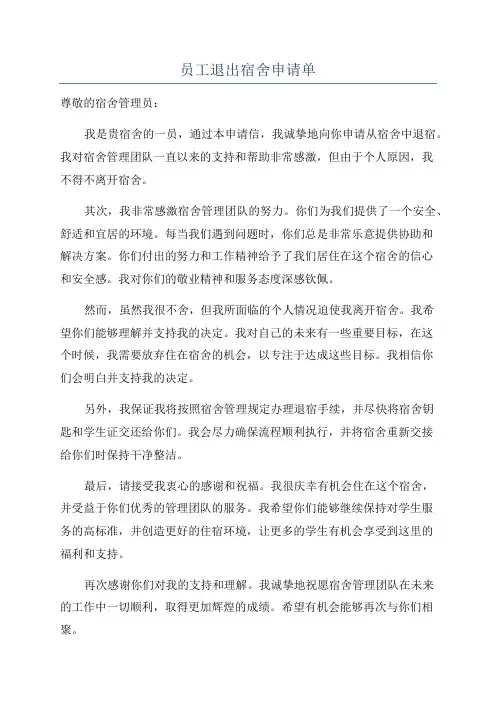 员工退出宿舍申请单

尊敬的宿舍管理员：

我是贵宿舍的一员，通过本申请信，我诚挚地向你申请从宿舍中退宿。我对宿舍管理团队一直以来的支持和帮助非常感激，但由于个人原因，我不得不离开宿舍。

其次，我非常感激宿舍管理团队的努力。你们为我们提供了一个安全、舒适和宜居的环境。每当我们遇到问题时，你们总是非常乐意提供协助和解决方案。你们付出的努力和工作精神给予了我们居住在这个宿舍的信心和安全感。我对你们的敬业精神和服务态度深感钦佩。

然而，虽然我很不舍，但我所面临的个人情况迫使我离开宿舍。我希望你们能够理解并支持我的决定。我对自己的未来有一些重要目标，在这个时候，我需要放弃住在宿舍的机会，以专注于达成这些目标。我相信你们会明白并支持我的决定。

另外，我保证我将按照宿舍管理规定办理退宿手续，并尽快将宿舍钥匙和学生证交还给你们。我会尽力确保流程顺利执行，并将宿舍重新交接给你们时保持干净整洁。

最后，请接受我衷心的感谢和祝福。我很庆幸有机会住在这个宿舍，并受益于你们优秀的管理团队的服务。我希望你们能够继续保持对学生服务的高标准，并创造更好的住宿环境，让更多的学生有机会享受到这里的福利和支持。

再次感谢你们对我的支持和理解。我诚挚地祝愿宿舍管理团队在未来的工作中一切顺利，取得更加辉煌的成绩。希望有机会能够再次与你们相聚。